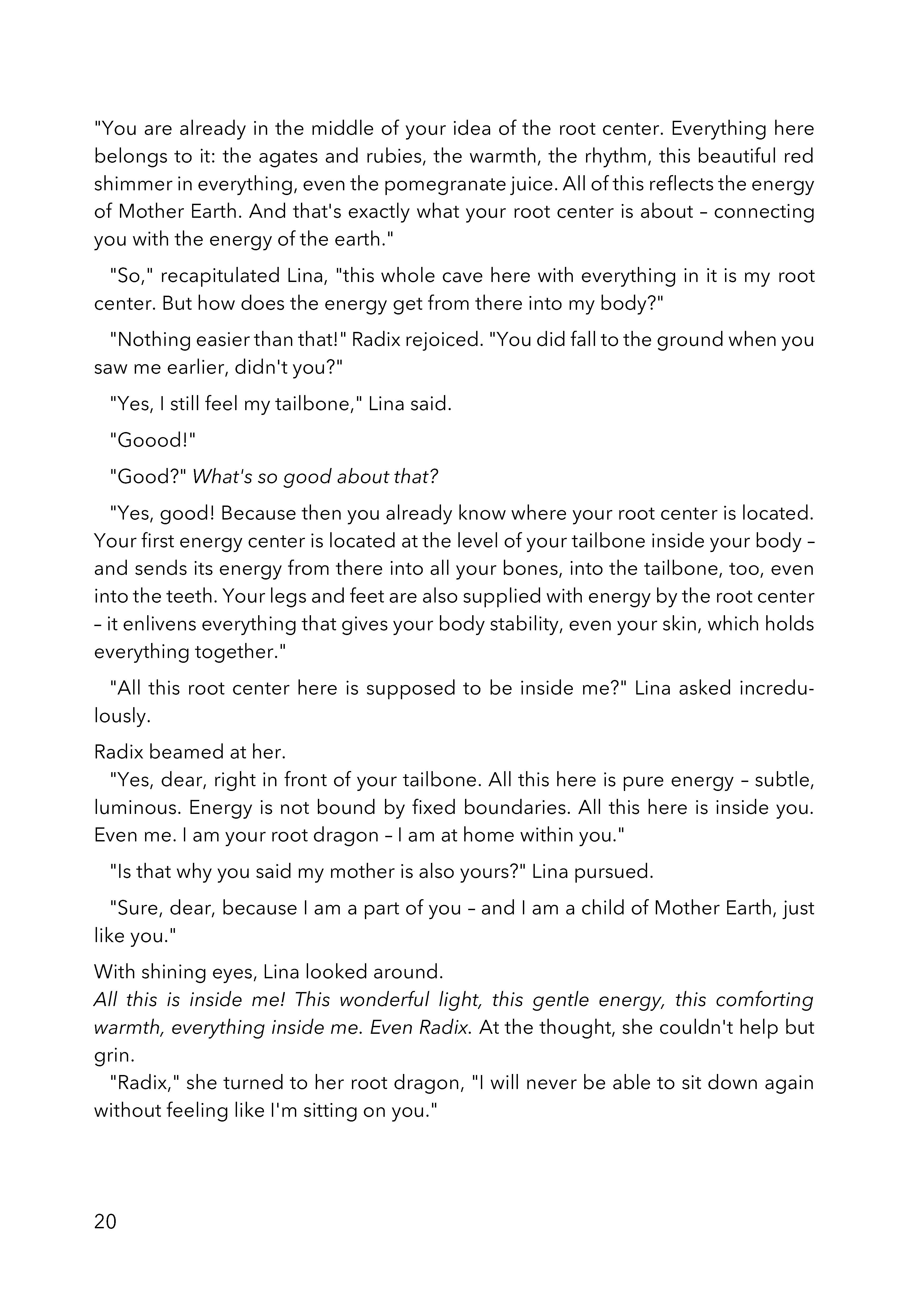 "You are already in the middle of your idea of the root center. Everything here belongs to it: the agates and rubies, the warmth, the rhythm, this beautiful red shimmer in everything, even the pomegranate juice. All of this reflects the energy of Mother Earth. And that's exactly what your root center is about – connecting you with the energy of the earth."

"So," recapitulated Lina, "this whole cave here with everything in it is my root center. But how does the energy get from there into my body?"

"Nothing easier than that!" Radix rejoiced. "You did fall to the ground when you saw me earlier, didn't you?"

"Yes, I still feel my tailbone," Lina said.

"Goood!"

"Good?" What's so good about that?

"Yes, good! Because then you already know where your root center is located. Your first energy center is located at the level of your tailbone inside your body – and sends its energy from there into all your bones, into the tailbone, too, even into the teeth. Your legs and feet are also supplied with energy by the root center – it enlivens everything that gives your body stability, even your skin, which holds everything together."

"All this root center here is supposed to be inside me?" Lina asked incredulously.

Radix beamed at her.

"Yes, dear, right in front of your tailbone. All this here is pure energy – subtle, luminous. Energy is not bound by fixed boundaries. All this here is inside you. Even me. I am your root dragon – I am at home within you."

"Is that why you said my mother is also yours?" Lina pursued.

"Sure, dear, because I am a part of you – and I am a child of Mother Earth, just like you."

With shining eyes, Lina looked around.

All this is inside me! This wonderful light, this gentle energy, this comforting warmth, everything inside me. Even Radix. At the thought, she couldn't help but grin.

"Radix," she turned to her root dragon, "I will never be able to sit down again without feeling like I'm sitting on you."

20